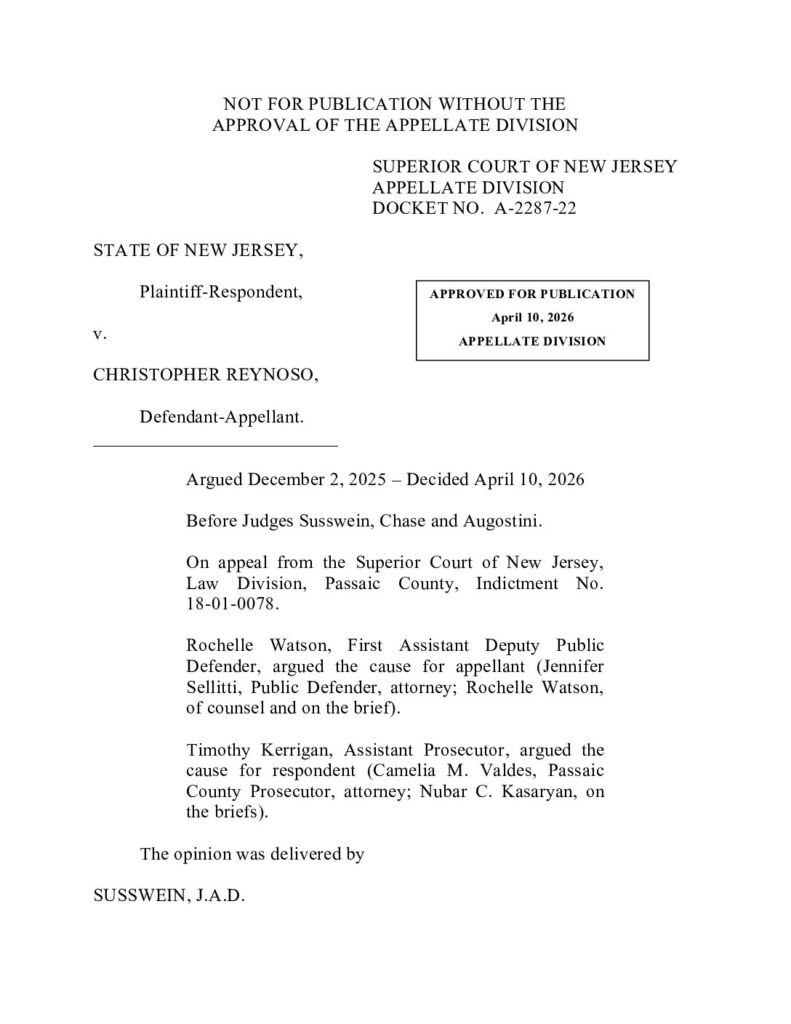 NOT FOR PUBLICATION WITHOUT THE APPROVAL OF THE APPELLATE DIVISION

SUPERIOR COURT OF NEW JERSEY
APPELLATE DIVISION
DOCKET NO. A-2287-22

STATE OF NEW JERSEY,

Plaintiff-Respondent,

v.

CHRISTOPHER REYNOSO,

Defendant-Appellant.

APPROVED FOR PUBLICATION
April 10, 2026
APPELLATE DIVISION

Argued December 2, 2025 – Decided April 10, 2026

Before Judges Susswein, Chase and Augostini.

On appeal from the Superior Court of New Jersey, Law Division, Passaic County, Indictment No. 18-01-0078.

Rochelle Watson, First Assistant Deputy Public Defender, argued the cause for appellant (Jennifer Sellitti, Public Defender, attorney; Rochelle Watson, of counsel and on the brief).

Timothy Kerrigan, Assistant Prosecutor, argued the cause for respondent (Camelia M. Valdes, Passaic County Prosecutor, attorney; Nubar C. Kasaryan, on the briefs).

The opinion was delivered by

SUSSWEIN, J.A.D.